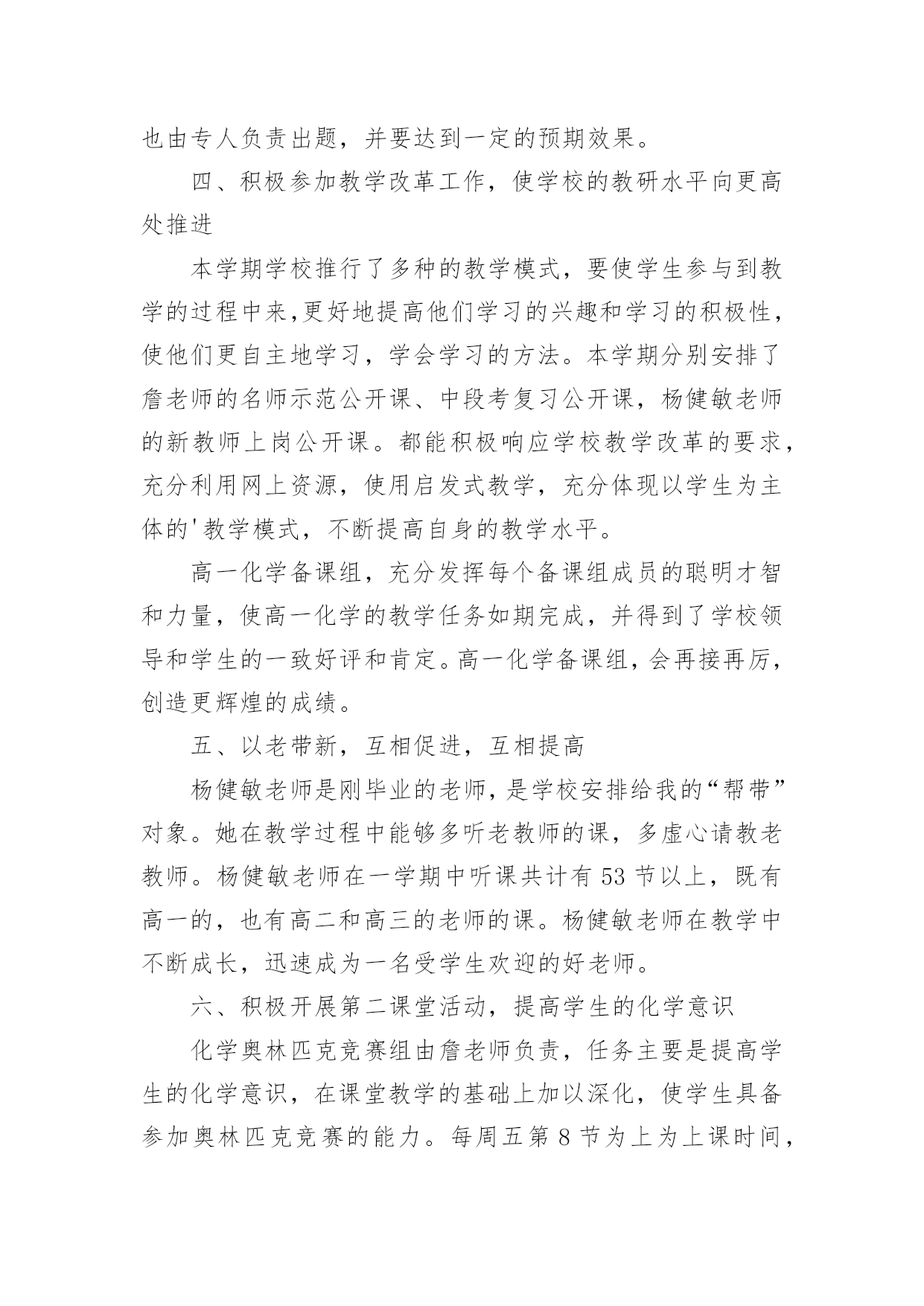 也由专人负责出题，并要达到一定的预期效果。

四、积极参加教学改革工作，使学校的教研水平向更高处推进

本学期学校推行了多种的教学模式，要使学生参与到教学的过程中来,更好地提高他们学习的兴趣和学习的积极性，使他们更自主地学习，学会学习的方法。本学期分别安排了詹老师的名师示范公开课、中段考复习公开课，杨健敏老师的新教师上岗公开课。都能积极响应学校教学改革的要求，充分利用网上资源，使用启发式教学，充分体现以学生为主体的'教学模式，不断提高自身的教学水平。

高一化学备课组，充分发挥每个备课组成员的聪明才智和力量，使高一化学的教学任务如期完成，并得到了学校领导和学生的一致好评和肯定。高一化学备课组，会再接再厉，创造更辉煌的成绩。

五、以老带新，互相促进，互相提高

杨健敏老师是刚毕业的老师，是学校安排给我的“帮带”对象。她在教学过程中能够多听老教师的课，多虚心请教老教师。杨健敏老师在一学期中听课共计有 53 节以上，既有高一的，也有高二和高三的老师的课。杨健敏老师在教学中不断成长，迅速成为一名受学生欢迎的好老师。

六、积极开展第二课堂活动，提高学生的化学意识

化学奥林匹克竞赛组由詹老师负责，任务主要是提高学生的化学意识，在课堂教学的基础上加以深化，使学生具备参加奥林匹克竞赛的能力。每周五第 8 节为上为上课时间，